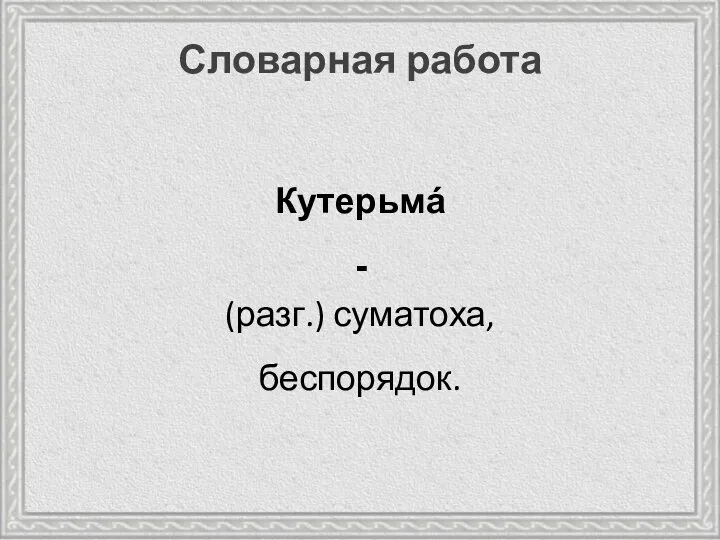 Словарная работа

Кутерьма́

-

(разг.) суматоха,

беспорядок.